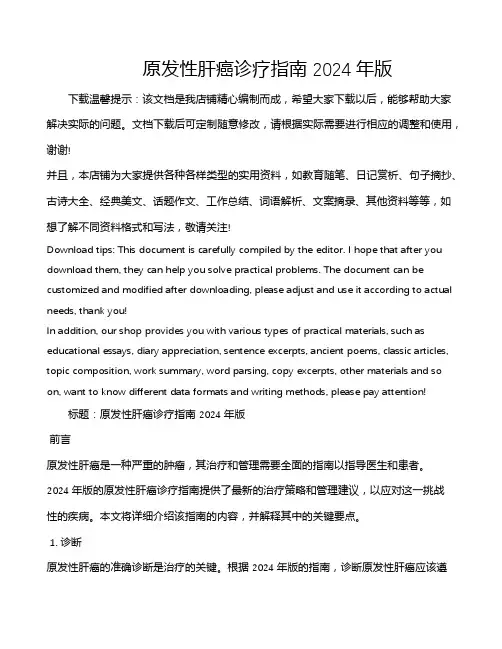 原发性肝癌诊疗指南 2024 年版

下载温馨提示：该文档是我店铺精心编制而成，希望大家下载以后，能够帮助大家解决实际的问题。文档下载后可定制随意修改，请根据实际需要进行相应的调整和使用，谢谢!

并且，本店铺为大家提供各种各样类型的实用资料，如教育随笔、日记赏析、句子摘抄、古诗大全、经典美文、话题作文、工作总结、词语解析、文案摘录、其他资料等等，如想了解不同资料格式和写法，敬请关注!

Download tips: This document is carefully compiled by the editor. I hope that after you download them, they can help you solve practical problems. The document can be customized and modified after downloading, please adjust and use it according to actual needs, thank you!

In addition, our shop provides you with various types of practical materials, such as educational essays, diary appreciation, sentence excerpts, ancient poems, classic articles, topic composition, work summary, word parsing, copy excerpts, other materials and so on, want to know different data formats and writing methods, please pay attention!

标题：原发性肝癌诊疗指南 2024 年版

前言

原发性肝癌是一种严重的肿瘤，其治疗和管理需要全面的指南以指导医生和患者。2024 年版的原发性肝癌诊疗指南提供了最新的治疗策略和管理建议，以应对这一挑战性的疾病。本文将详细介绍该指南的内容，并解释其中的关键要点。

1. 诊断

原发性肝癌的准确诊断是治疗的关键。根据 2024 年版的指南，诊断原发性肝癌应该遵